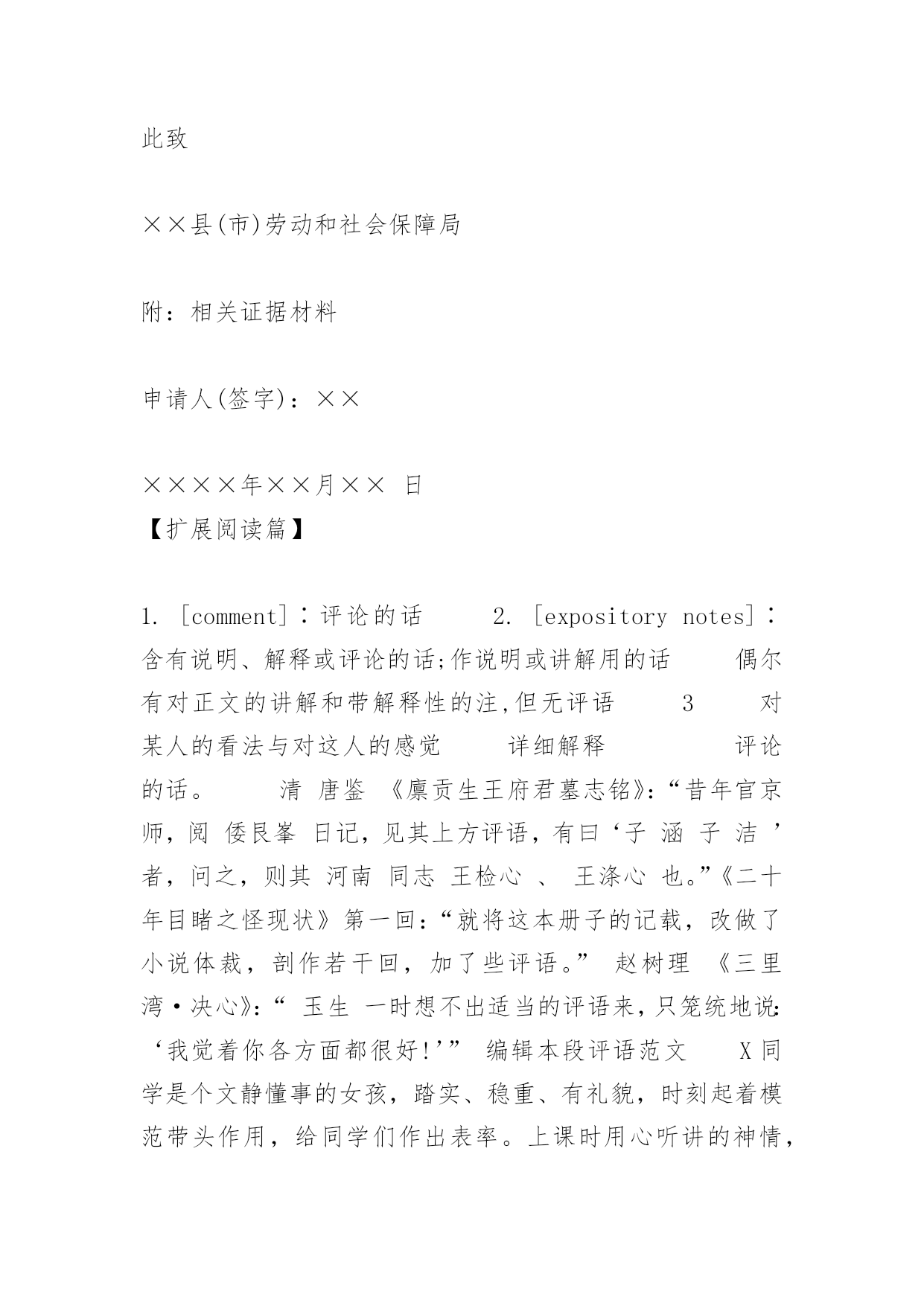 此致

××县(市)劳动和社会保障局

附：相关证据材料

申请人(签字)：××

××××年××月×× 日

【扩展阅读篇】

1. [comment]：评论的话　　2. [expository notes]：含有说明、解释或评论的话;作说明或讲解用的话　　偶尔有对正文的讲解和带解释性的注,但无评语　　3　　对某人的看法与对这人的感觉　　详细解释　　评论的话。　　清 唐鉴 《廪贡生王府君墓志铭》:“昔年官京师，阅 倭艮峯 日记，见其上方评语，有曰‘子 涵 子 洁 ’者，问之，则其 河南 同志 王检心 、 王涤心 也。”《二十年目睹之怪现状》第一回:“就将这本册子的记载，改做了小说体裁，剖作若干回，加了些评语。” 赵树理 《三里湾·决心》:“ 玉生 一时想不出适当的评语来，只笼统地说:‘我觉着你各方面都很好!’” 编辑本段评语范文　　X 同学是个文静懂事的女孩，踏实、稳重、有礼貌，时刻起着模范带头作用，给同学们作出表率。上课时用心听讲的神情，